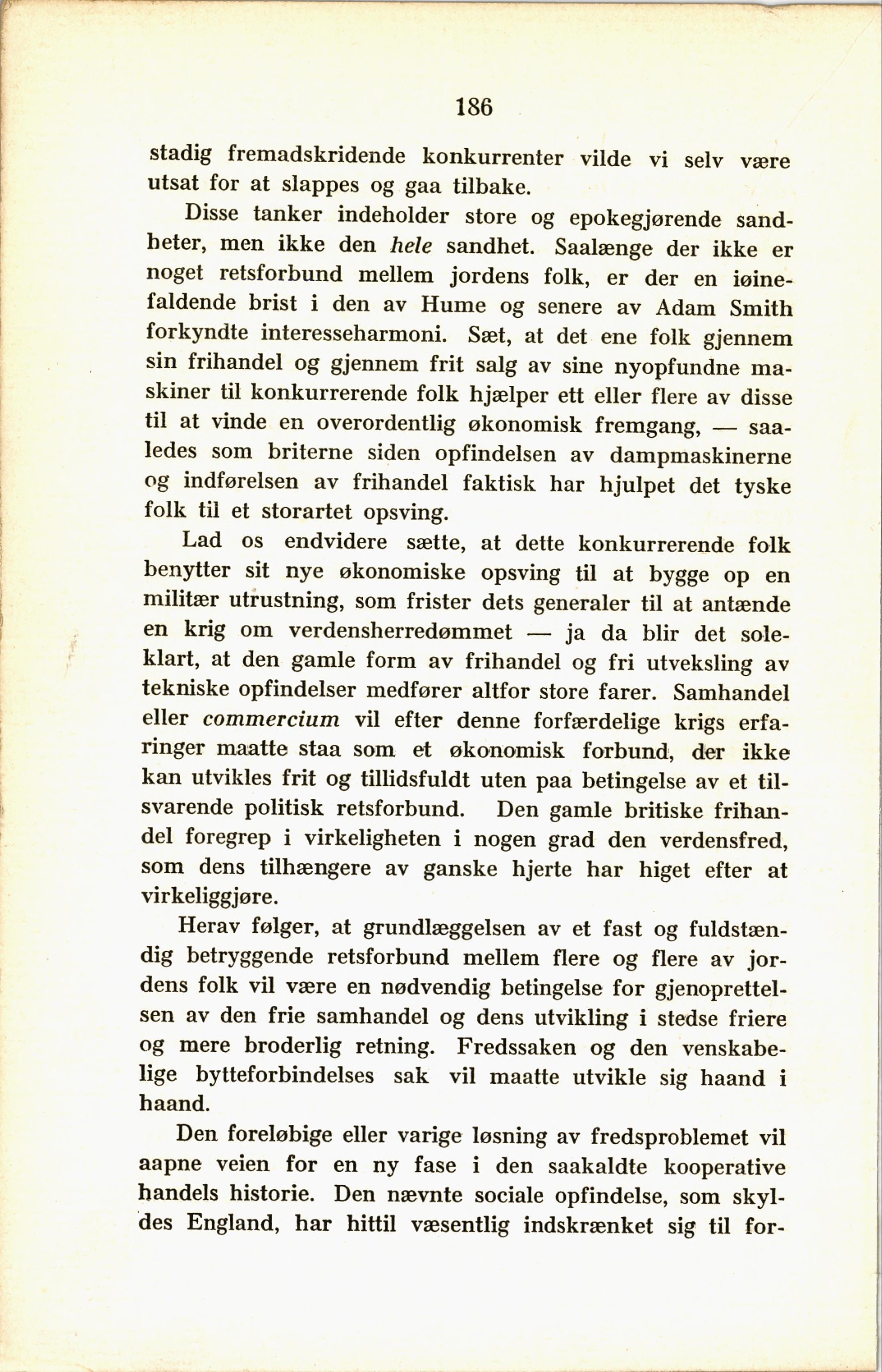 186

stadig fremadskridende konkurrenter vilde vi selv være utsat for at slappes og gaa tilbake.

Disse tanker indeholder store og epokegjørende sandheter, men ikke den hele sandhet. Saalænge der ikke er noget retsforbund mellem jordens folk, er der en iøinefaldende brist i den av Hume og senere av Adam Smith forkyndte interesseharmoni. Sæt, at det ene folk gjennem sin frihandel og gjennem frit salg av sine nyopfundne maskiner til konkurrerende folk hjælper ett eller flere av disse til at vinde en overordentlig økonomisk fremgang, — saaledes som briterne siden opfindelsen av dampmaskinerne og indførelsen av frihandel faktisk har hjulpet det tyske folk til et storartet opsving.

Lad os endvidere sætte, at dette konkurrerende folk benytter sit nye økonomiske opsving til at bygge op en militær utrustning, som frister dets generaler til at antænde en krig om verdensherredømmet — ja da blir det soleklart, at den gamle form av frihandel og fri utveksling av tekniske opfindelser medfører altfor store farer. Samhandel eller commercium vil efter denne forfærdelige krigs erfaringer maatte staa som et økonomisk forbund, der ikke kan utvikles frit og tillidsfuldt uten paa betingelse av et tilsvarende politisk retsforbund. Den gamle britiske frihandel foregrep i virkeligheten i nogen grad den verdensfred, som dens tilhængere av ganske hjerte har higet efter at virkeliggjøre.

Herav følger, at grundlæggelsen av et fast og fuldstændig betryggende retsforbund mellem flere og flere av jordens folk vil være en nødvendig betingelse for gjenoprettelsen av den frie samhandel og dens utvikling i stedse friere og mere broderlig retning. Fredssaken og den venskabelige bytteforbindelses sak vil maatte utvikle sig haand i haand.

Den foreløbige eller varige løsning av fredsproblemet vil aapne veien for en ny fase i den saakaldte kooperative handels historie. Den nævnte sociale opfindelse, som skyldes England, har hittil væsentlig indskrænket sig til for-